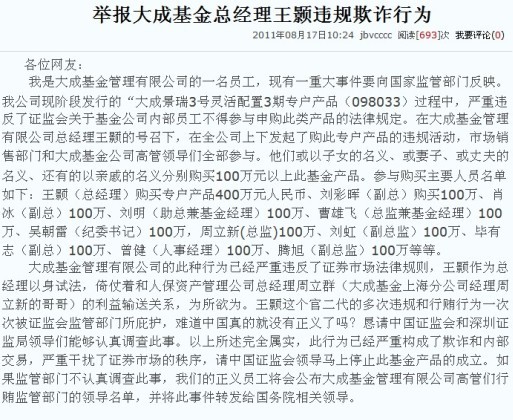 举报大成基金总经理王颢违规欺诈行为

2011年08月17日10:24 jbvcccc 阅读[693]次 我要评论(0)

各位网友：

我是大成基金管理有限公司的一名员工，现有一重大事件要向国家监管部门反映。我公司现阶段发行的“大成景瑞3号灵活配置3期专户产品（098033）过程中，严重违反了证监会关于基金公司内部员工不得参与申购此类产品的法律规定。在大成基金管理有限公司总经理王颢的号召下，在全公司上下发起了购此专户产品的违规活动，市场销售部门和大成基金公司高管领导们全部参与。他们或以子女的名义、或妻子、或丈夫的名义、还有的以亲戚的名义分别购买100万元以上此基金产品。参与购买主要人员名单如下：王颢（总经理）购买专户产品400万元人民币、刘彩晖（副总）购买100万、肖冰（副总）100万、刘明（助总兼基金经理）100万、曹雄飞（总监兼基金经理）100万、吴朝雷（纪委书记）100万，周立新(总监)100万、刘虹（副总监）100万、毕有志（副总）100万、曾健（人事经理）100万、腾旭（副总监）100万等等。

大成基金管理有限公司的此种行为已经严重违反了证券市场法律规则，王颢作为总经理以身试法，倚仗着和人保资产管理公司总经理周立群（大成基金上海分公司经理周立新的哥哥）的利益输送关系，为所欲为。王颢这个官二代的多次违规和行贿行为一次次被证监会监管部门所庇护，难道中国真的就没有正义了吗？恳请中国证监会和深圳证监局领导们能够认真调查此事。以上所述完全属实，此行为已经严重构成了欺诈和内部交易，严重干扰了证券市场的秩序，请中国证监会领导马上停止此基金产品的成立。如果监管部门不认真调查此事，我们的正义员工将会公布大成基金管理有限公司高管们行贿监管部门的领导名单，并将此事件转发给国务院相关领导。